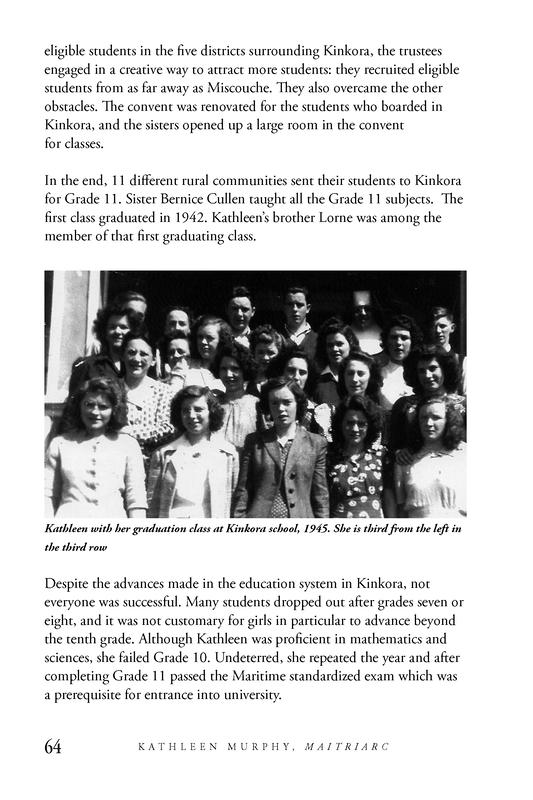 eligible students in the five districts surrounding Kinkora, the trustees engaged in a creative way to attract more students: they recruited eligible students from as far away as Miscouche. They also overcame the other obstacles. The convent was renovated for the students who boarded in Kinkora, and the sisters opened up a large room in the convent for classes.

In the end, 11 different rural communities sent their students to Kinkora for Grade 11. Sister Bernice Cullen taught all the Grade 11 subjects. The first class graduated in 1942. Kathleen's brother Lorne was among the member of that first graduating class.

Kathleen with her graduation class at Kinkora school, 1945. She is third from the left in the third row

Despite the advances made in the education system in Kinkora, not everyone was successful. Many students dropped out after grades seven or eight, and it was not customary for girls in particular to advance beyond the tenth grade. Although Kathleen was proficient in mathematics and sciences, she failed Grade 10. Undeterred, she repeated the year and after completing Grade 11 passed the Maritime standardized exam which was a prerequisite for entrance into university.

64 KATHLEEN MURPHY, MAITRIARC